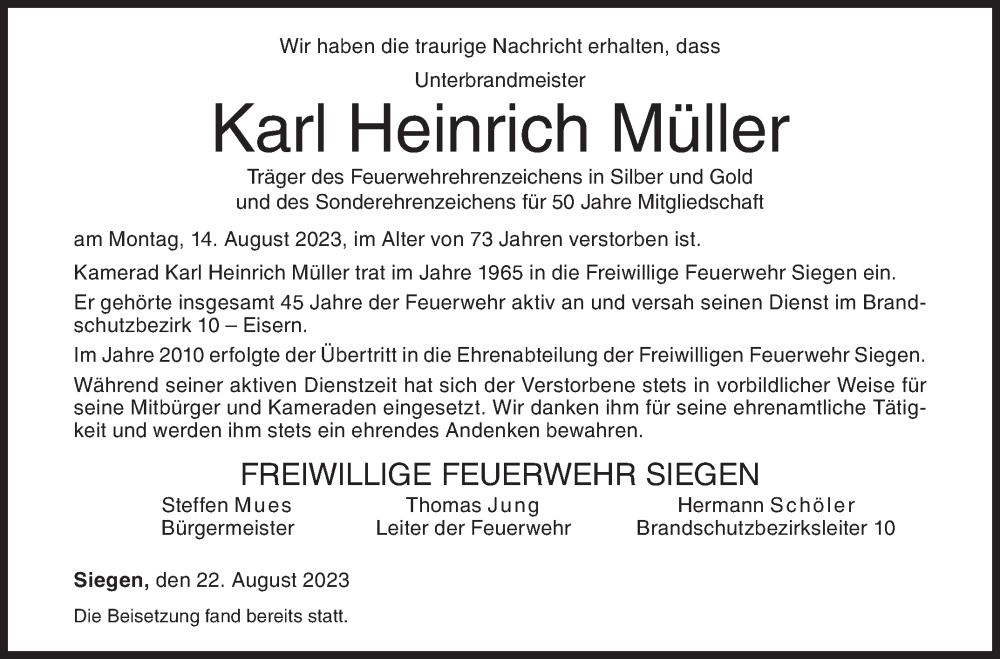 Wir haben die traurige Nachricht erhalten, dass

Unterbrandmeister

Karl Heinrich Müller

Träger des Feuerwehrehrenzeichens in Silber und Gold und des Sonderehrenzeichens für 50 Jahre Mitgliedschaft

am Montag, 14. August 2023, im Alter von 73 Jahren verstorben ist.

Kamerad Karl Heinrich Müller trat im Jahre 1965 in die Freiwillige Feuerwehr Siegen ein.

Er gehörte insgesamt 45 Jahre der Feuerwehr aktiv an und versah seinen Dienst im Brandschutzbezirk 10 – Eisern.

Im Jahre 2010 erfolgte der Übertritt in die Ehrenabteilung der Freiwilligen Feuerwehr Siegen.

Während seiner aktiven Dienstzeit hat sich der Verstorbene stets in vorbildlicher Weise für seine Mitbürger und Kameraden eingesetzt. Wir danken ihm für seine ehrenamtliche Tätigkeit und werden ihm stets ein ehrendes Andenken bewahren.

FREIWILLIGE FEUERWEHR SIEGEN

Steffen Mues
Bürgermeister

Thomas Jung
Leiter der Feuerwehr

Hermann Schöler
Brandschutzbezirksleiter 10

Siegen, den 22. August 2023

Die Beisetzung fand bereits statt.